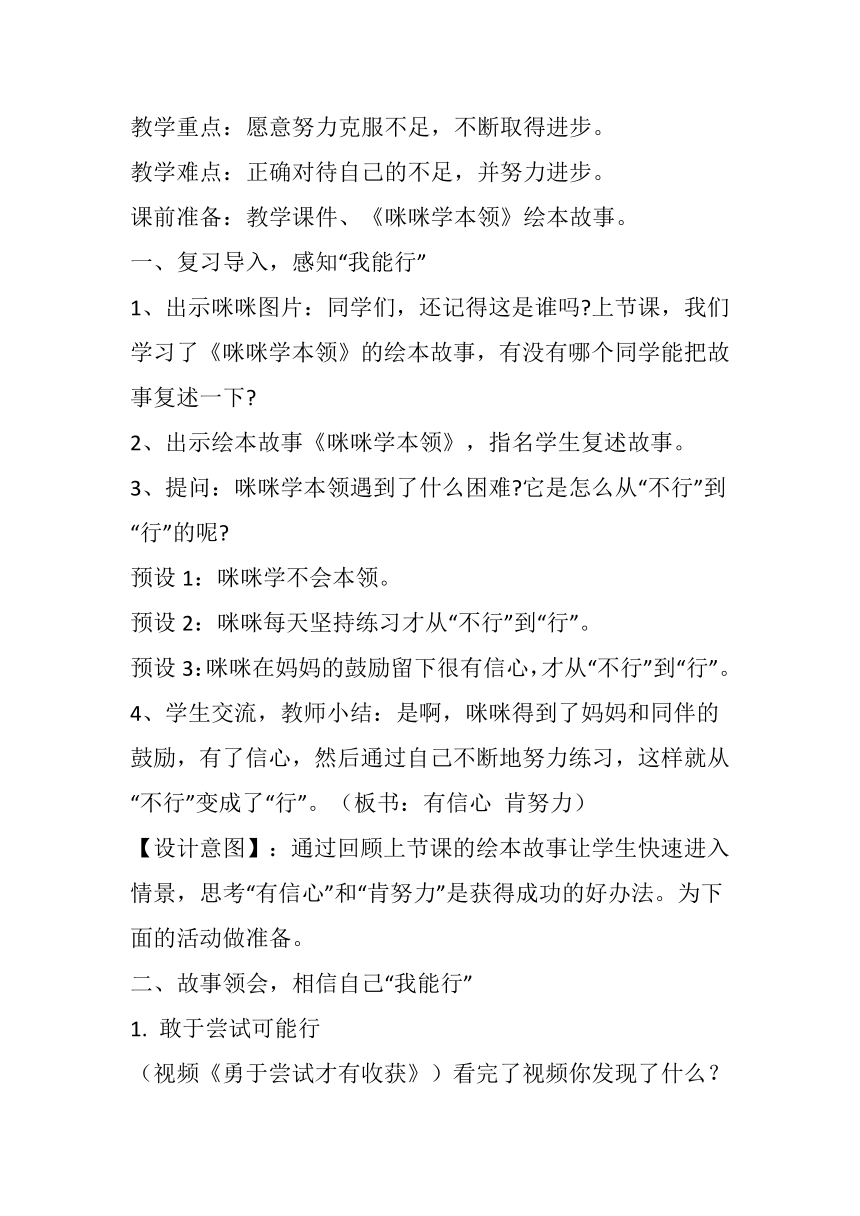 教学重点：愿意努力克服不足，不断取得进步。

教学难点：正确对待自己的不足，并努力进步。

课前准备：教学课件、《咪咪学本领》绘本故事。

一、复习导入，感知“我能行”

1、出示咪咪图片：同学们，还记得这是谁吗?上节课，我们学习了《咪咪学本领》的绘本故事，有没有哪个同学能把故事复述一下?

2、出示绘本故事《咪咪学本领》，指名学生复述故事。

3、提问：咪咪学本领遇到了什么困难?它是怎么从“不行”到“行”的呢?

预设 1：咪咪学不会本领。

预设 2：咪咪每天坚持练习才从“不行”到“行”。

预设 3：咪咪在妈妈的鼓励留下很有信心，才从“不行”到“行”。

4、学生交流，教师小结：是啊，咪咪得到了妈妈和同伴的鼓励，有了信心，然后通过自己不断地努力练习，这样就从“不行”变成了“行”。（板书：有信心 肯努力）

【设计意图】：通过回顾上节课的绘本故事让学生快速进入情景，思考“有信心”和“肯努力”是获得成功的好办法。为下面的活动做准备。

二、故事领会，相信自己“我能行”

1. 敢于尝试可能行

（视频《勇于尝试才有收获》）看完了视频你发现了什么？